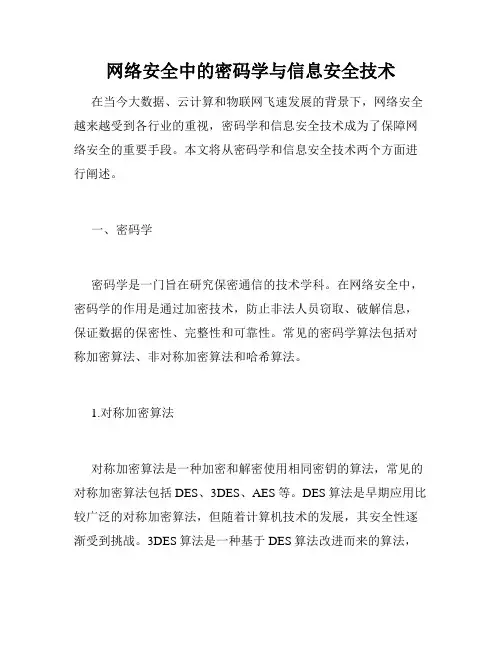 网络安全中的密码学与信息安全技术

在当今大数据、云计算和物联网飞速发展的背景下，网络安全越来越受到各行业的重视，密码学和信息安全技术成为了保障网络安全的重要手段。本文将从密码学和信息安全技术两个方面进行阐述。

一、密码学

密码学是一门旨在研究保密通信的技术学科。在网络安全中，密码学的作用是通过加密技术，防止非法人员窃取、破解信息，保证数据的保密性、完整性和可靠性。常见的密码学算法包括对称加密算法、非对称加密算法和哈希算法。

1.对称加密算法

对称加密算法是一种加密和解密使用相同密钥的算法，常见的对称加密算法包括 DES、3DES、AES 等。DES 算法是早期应用比较广泛的对称加密算法，但随着计算机技术的发展，其安全性逐渐受到挑战。3DES 算法是一种基于 DES 算法改进而来的算法，